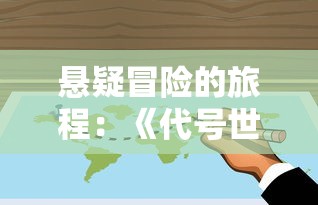 悬疑冒险的旅程：《代号世